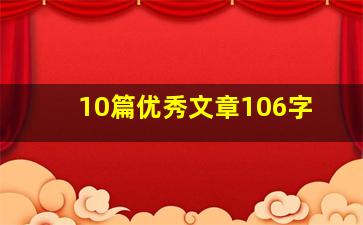 10篇优秀文章106字